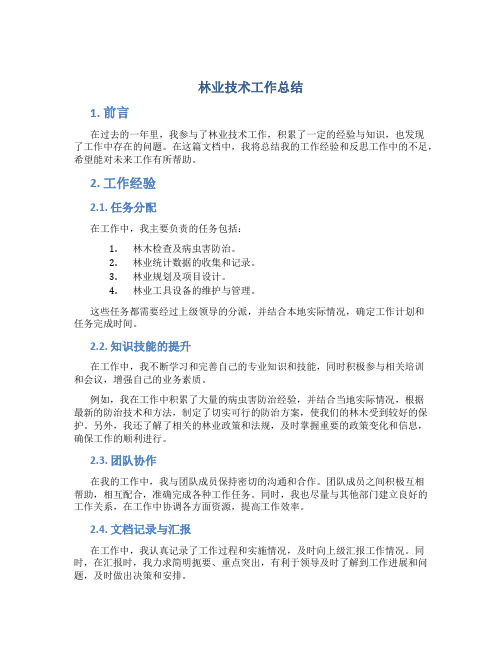 林业技术工作总结

1. 前言

在过去的一年里，我参与了林业技术工作，积累了一定的经验与知识，也发现了工作中存在的问题。在这篇文档中，我将总结我的工作经验和反思工作中的不足，希望能对未来工作有所帮助。

2. 工作经验

2.1. 任务分配

在工作中，我主要负责的任务包括：

1. 林木检查及病虫害防治。
2. 林业统计数据的收集和记录。
3. 林业规划及项目设计。
4. 林业工具设备的维护与管理。

这些任务都需要经过上级领导的分派，并结合本地实际情况，确定工作计划和任务完成时间。

2.2. 知识技能的提升

在工作中，我不断学习和完善自己的专业知识和技能，同时积极参与相关培训和会议，增强自己的业务素质。

例如，我在工作中积累了大量的病虫害防治经验，并结合当地实际情况，根据最新的防治技术和方法，制定了切实可行的防治方案，使我们的林木受到较好的保护。另外，我还了解了相关的林业政策和法规，及时掌握重要的政策变化和信息，确保工作的顺利进行。

2.3. 团队协作

在我的工作中，我与团队成员保持密切的沟通和合作。团队成员之间积极互相帮助，相互配合，准确完成各种工作任务。同时，我也尽量与其他部门建立良好的工作关系，在工作中协调各方面资源，提高工作效率。

2.4. 文档记录与汇报

在工作中，我认真记录了工作过程和实施情况，及时向上级汇报工作情况。同时，在汇报时，我力求简明扼要、重点突出，有利于领导及时了解到工作进展和问题，及时做出决策和安排。